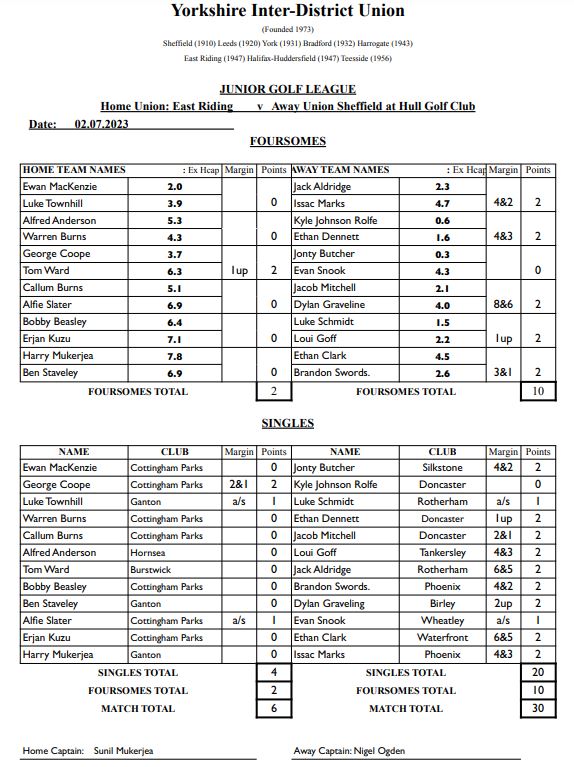 Yorkshire Inter-District Union

(Founded 1973)

Sheffield (1910) Leeds (1920) York (1931) Bradford (1932) Harrogate (1943)

East Riding (1947) Halifax-Huddersfield (1947) Teesside (1956)

JUNIOR GOLF LEAGUE

Home Union: East Riding v Away Union Sheffield at Hull Golf Club

Date: 02.07.2023

FOURSOMES

| HOME TEAM NAMES | : Ex Hcap | Margin | Points | AWAY TEAM NAMES | : Ex Hcap | Margin | Points |
|---|---|---|---|---|---|---|---|
| Ewan MacKenzie | 2.0 | | | Jack Aldridge | 2.3 | | |
| Luke Townhill | 3.9 | | 0 | Issac Marks | 4.7 | 4&2 | 2 |
| Alfred Anderson | 5.3 | | | Kyle Johnson Rolfe | 0.6 | | |
| Warren Burns | 4.3 | | 0 | Ethan Dennett | 1.6 | 4&3 | 2 |
| George Coope | 3.7 | | | Jonty Butcher | 0.3 | | |
| Tom Ward | 6.3 | 1up | 2 | Evan Snook | 4.3 | | 0 |
| Callum Burns | 5.1 | | | Jacob Mitchell | 2.1 | | |
| Alfie Slater | 6.9 | | 0 | Dylan Graveline | 4.0 | 8&6 | 2 |
| Bobby Beasley | 6.4 | | | Luke Schmidt | 1.5 | | |
| Erjan Kuzu | 7.1 | | 0 | Loui Goff | 2.2 | 1up | 2 |
| Harry Mukerjea | 7.8 | | | Ethan Clark | 4.5 | | |
| Ben Staveley | 6.9 | | 0 | Brandon Swords. | 2.6 | 3&1 | 2 |
| FOURSOMES TOTAL | | | 2 | FOURSOMES TOTAL | | | 10 |

SINGLES

| NAME | CLUB | Margin | Points | NAME | CLUB | Margin | Points |
|---|---|---|---|---|---|---|---|
| Ewan MacKenzie | Cottingham Parks | | 0 | Jonty Butcher | Silkstone | 4&2 | 2 |
| George Coope | Cottingham Parks | 2&1 | 2 | Kyle Johnson Rolfe | Doncaster | | 0 |
| Luke Townhill | Ganton | a/s | 1 | Luke Schmidt | Rotherham | a/s | 1 |
| Warren Burns | Cottingham Parks | | 0 | Ethan Dennett | Doncaster | 1up | 2 |
| Callum Burns | Cottingham Parks | | 0 | Jacob Mitchell | Doncaster | 2&1 | 2 |
| Alfred Anderson | Hornsea | | 0 | Loui Goff | Tankersley | 4&3 | 2 |
| Tom Ward | Burstwick | | 0 | Jack Aldridge | Rotherham | 6&5 | 2 |
| Bobby Beasley | Cottingham Parks | | 0 | Brandon Swords. | Phoenix | 4&2 | 2 |
| Ben Staveley | Ganton | | 0 | Dylan Graveling | Birley | 2up | 2 |
| Alfie Slater | Cottingham Parks | a/s | 1 | Evan Snook | Wheatley | a/s | 1 |
| Erjan Kuzu | Cottingham Parks | | 0 | Ethan Clark | Waterfront | 6&5 | 2 |
| Harry Mukerjea | Ganton | | 0 | Issac Marks | Phoenix | 4&3 | 2 |
| SINGLES TOTAL | | | 4 | SINGLES TOTAL | | | 20 |
| FOURSOMES TOTAL | | | 2 | FOURSOMES TOTAL | | | 10 |
| MATCH TOTAL | | | 6 | MATCH TOTAL | | | 30 |

Home Captain: Sunil Mukerjea

Away Captain: Nigel Ogden